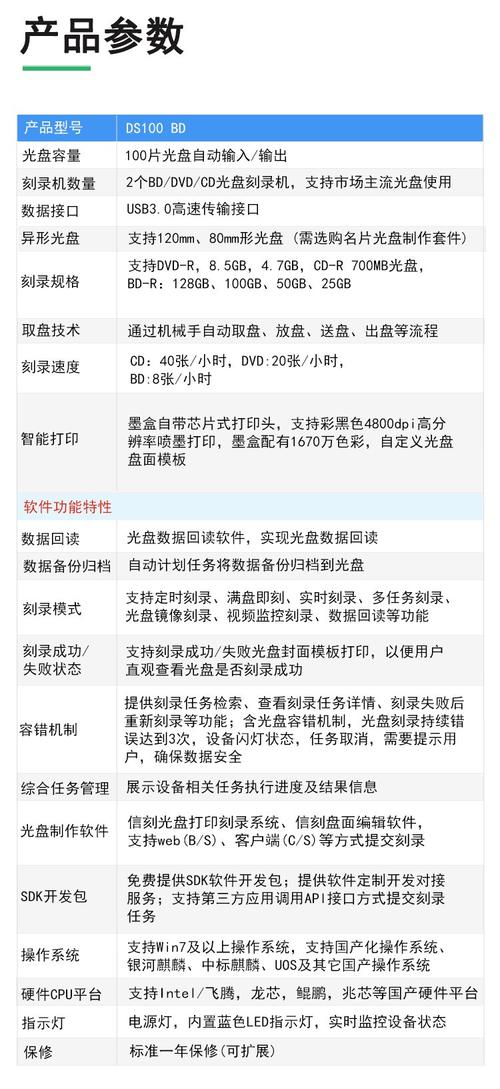 产品参数

| 产品型号 | DS100 BD |
|---|---|
| 光盘容量 | 100片光盘自动输入/输出 |
| 刻录机数量 | 2个BD/DVD/CD光盘刻录机，支持市场主流光盘使用 |
| 数据接口 | USB3.0高速传输接口 |
| 异形光盘 | 支持120mm、80mm形光盘（需选购名片光盘制作套件） |
| 刻录规格 | 支持DVD-R，8.5GB，4.7GB，CD-R 700MB光盘，BD-R：128GB、100GB、50GB、25GB |
| 取盘技术 | 通过机械手自动取盘、放盘、送盘、出盘等流程 |
| 刻录速度 | CD：40张/小时，DVD:20张/小时，BD:8张/小时 |
| 智能打印 | 墨盒自带芯片式打印头，支持彩黑色4800dpi高分辨率喷墨打印，墨盒配有1670万色彩，自定义光盘盘面模板 |
| 软件功能特性 | |
| 数据回读 | 光盘数据回读软件，实现光盘数据回读 |
| 数据备份归档 | 自动计划任务将数据备份归档到光盘 |
| 刻录模式 | 支持定时刻录、满盘即刻、实时刻录、多任务刻录、光盘镜像刻录、视频监控刻录、数据回读等功能 |
| 刻录成功/失败状态 | 支持刻录成功/失败光盘封面模板打印，以便用户直观查看光盘是否刻录成功 |
| 容错机制 | 提供刻录任务检索、查看刻录任务详情、刻录失败后重新刻录等功能；含光盘容错机制，光盘刻录持续错误达到3次，设备闪灯状态，任务取消，需要提示用户，确保数据安全 |
| 综合任务管理 | 展示设备相关任务执行进度及结果信息 |
| 光盘制作软件 | 信刻光盘打印刻录系统、信刻盘面编辑软件，支持web（B/S）、客户端（C/S）等方式提交刻录 |
| SDK开发包 | 免费提供SDK软件开发包；提供软件定制开发对接服务；支持第三方应用调用API接口方式提交刻录任务 |
| 操作系统 | 支持Win7及以上操作系统，支持国产化操作系统、银河麒麟、中标麒麟、UOS及其它国产操作系统 |
| 硬件CPU平台 | 支持Intel/飞腾，龙芯，鲲鹏，兆芯等国产硬件平台 |
| 指示灯 | 电源灯，内置蓝色LED指示灯，实时监控设备状态 |
| 保修 | 标准一年保修（可扩展） |